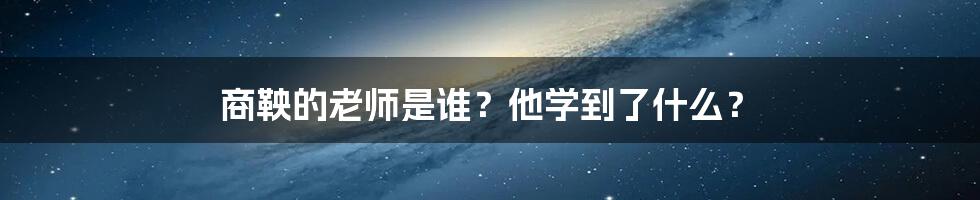 商鞅的老师是谁？他学到了什么？